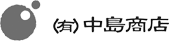 (有) 中島商店